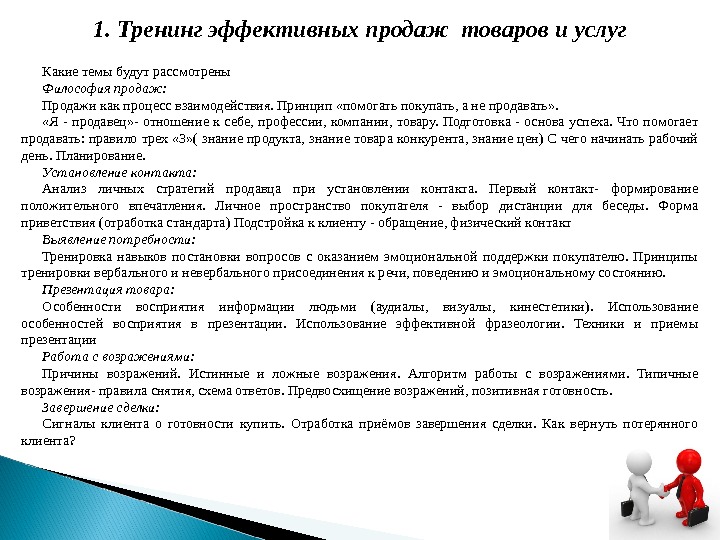 1. Тренинг эффективных продаж товаров и услуг

Какие темы будут рассмотрены

Философия продаж:

Продажи как процесс взаимодействия. Принцип «помогать покупать, а не продавать».

«Я - продавец»- отношение к себе, профессии, компании, товару. Подготовка - основа успеха. Что помогает продавать: правило трех «З»( знание продукта, знание товара конкурента, знание цен) С чего начинать рабочий день. Планирование.

Установление контакта:

Анализ личных стратегий продавца при установлении контакта. Первый контакт- формирование положительного впечатления. Личное пространство покупателя - выбор дистанции для беседы. Форма приветствия (отработка стандарта) Подстройка к клиенту - обращение, физический контакт

Выявление потребности:

Тренировка навыков постановки вопросов с оказанием эмоциональной поддержки покупателю. Принципы тренировки вербального и невербального присоединения к речи, поведению и эмоциональному состоянию.

Презентация товара:

Особенности восприятия информации людьми (аудиалы, визуалы, кинестетики). Использование особенностей восприятия в презентации. Использование эффективной фразеологии. Техники и приемы презентации

Работа с возражениями:

Причины возражений. Истинные и ложные возражения. Алгоритм работы с возражениями. Типичные возражения- правила снятия, схема ответов. Предвосхищение возражений, позитивная готовность.

Завершение сделки:

Сигналы клиента о готовности купить. Отработка приёмов завершения сделки. Как вернуть потерянного клиента?